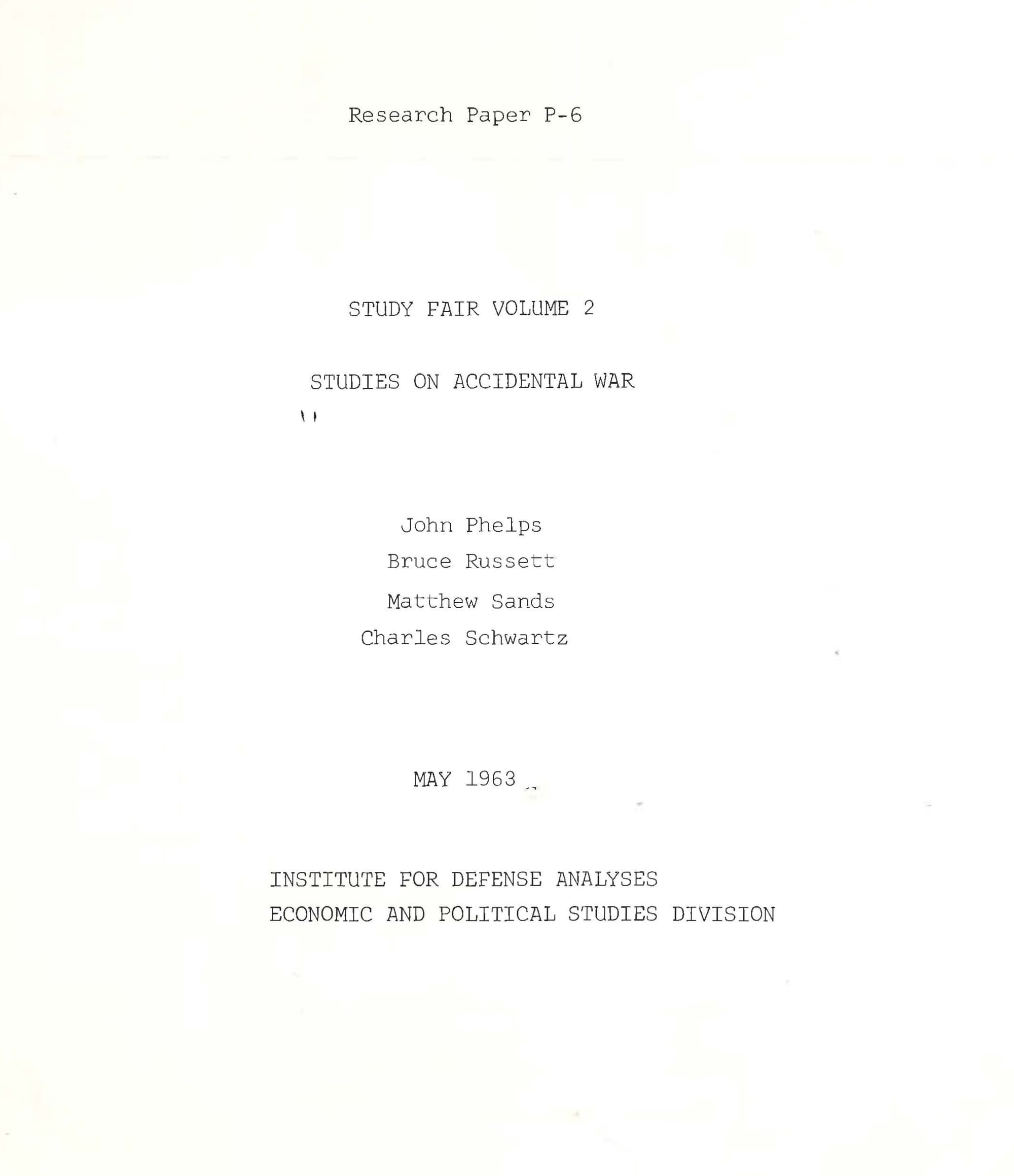 Research Paper P-6

STUDY FAIR VOLUME 2

STUDIES ON ACCIDENTAL WAR

John Phelps
Bruce Russett
Matthew Sands
Charles Schwartz

MAY 1963

INSTITUTE FOR DEFENSE ANALYSES
ECONOMIC AND POLITICAL STUDIES DIVISION